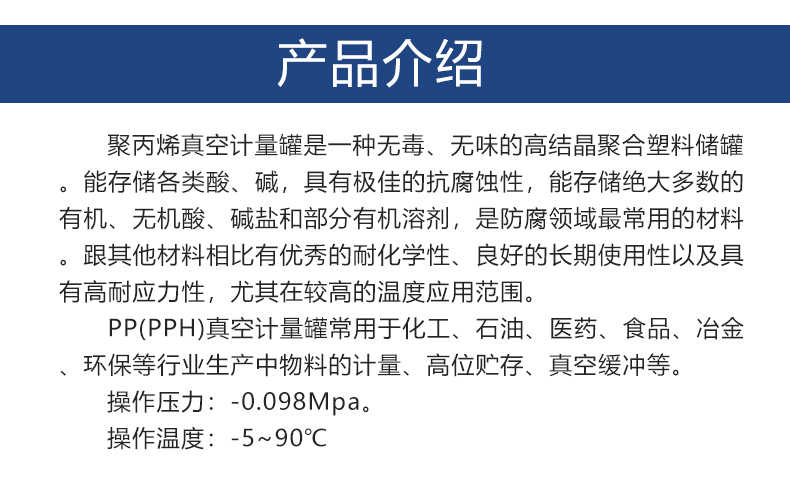 产品介绍

聚丙烯真空计量罐是一种无毒、无味的高结晶聚合塑料储罐。能存储各类酸、碱，具有极佳的抗腐蚀性，能存储绝大多数的有机、无机酸、碱盐和部分有机溶剂，是防腐领域最常用的材料。跟其他材料相比有优秀的耐化学性、良好的长期使用性以及具有高耐应力性，尤其在较高的温度应用范围。

PP(PPH)真空计量罐常用于化工、石油、医药、食品、冶金、环保等行业生产中物料的计量、高位贮存、真空缓冲等。

操作压力：-0.098Mpa。

操作温度：-5~90℃